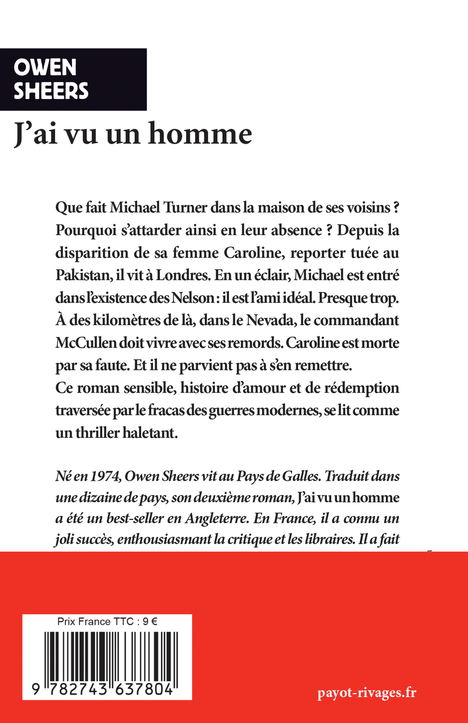 OWEN SHEERS

J'ai vu un homme

Que fait Michael Turner dans la maison de ses voisins ? Pourquoi s'attarder ainsi en leur absence ? Depuis la disparition de sa femme Caroline, reporter tuée au Pakistan, il vit à Londres. En un éclair, Michael est entré dans l'existence des Nelson : il est l'ami idéal. Presque trop. À des kilomètres de là, dans le Nevada, le commandant McCullen doit vivre avec ses remords. Caroline est morte par sa faute. Et il ne parvient pas à s'en remettre.
Ce roman sensible, histoire d'amour et de rédemption traversée par le fracas des guerres modernes, se lit comme un thriller haletant.

Né en 1974, Owen Sheers vit au Pays de Galles. Traduit dans une dizaine de pays, son deuxième roman, J'ai vu un homme a été un best-seller en Angleterre. En France, il a connu un joli succès, enthousiasmant la critique et les libraires. Il a fait

Prix France TTC : 9 €

9 782743 637804

payot-rivages.fr